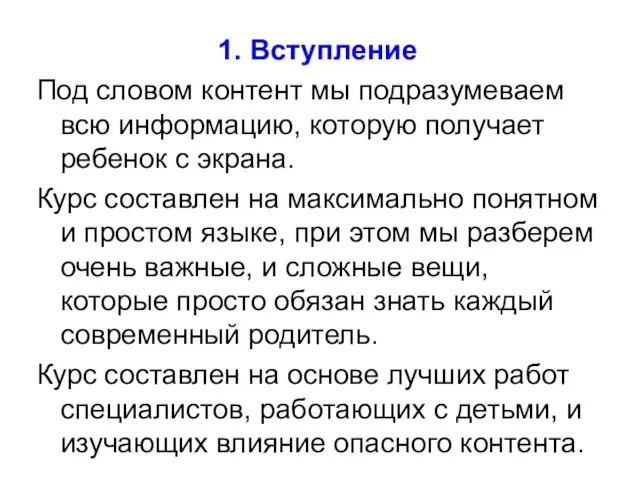 1. Вступление

Под словом контент мы подразумеваем всю информацию, которую получает ребенок с экрана.

Курс составлен на максимально понятном и простом языке, при этом мы разберем очень важные, и сложные вещи, которые просто обязан знать каждый современный родитель.

Курс составлен на основе лучших работ специалистов, работающих с детьми, и изучающих влияние опасного контента.